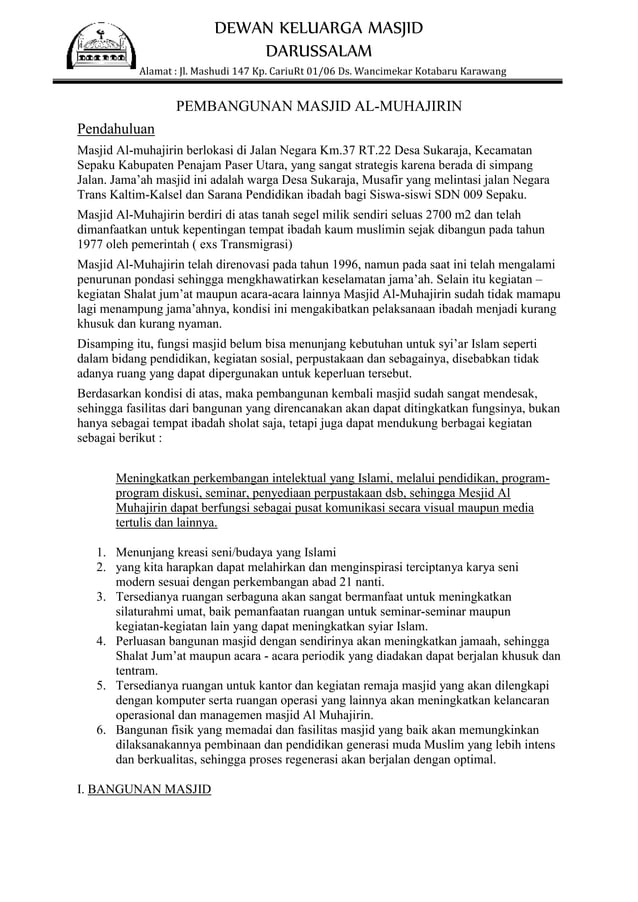 DEWAN KELUARGA MASJID
DARUSSALAM
Alamat : Jl. Mashudi 147 Kp. CariuRt 01/06 Ds. Wancimekar Kotabaru Karawang

PEMBANGUNAN MASJID AL-MUHAJIRIN

Pendahuluan

Masjid Al-muhajirin berlokasi di Jalan Negara Km.37 RT.22 Desa Sukaraja, Kecamatan Sepaku Kabupaten Penajam Paser Utara, yang sangat strategis karena berada di simpang Jalan. Jama'ah masjid ini adalah warga Desa Sukaraja, Musafir yang melintasi jalan Negara Trans Kaltim-Kalsel dan Sarana Pendidikan ibadah bagi Siswa-siswi SDN 009 Sepaku.

Masjid Al-Muhajirin berdiri di atas tanah segel milik sendiri seluas 2700 m2 dan telah dimanfaatkan untuk kepentingan tempat ibadah kaum muslimin sejak dibangun pada tahun 1977 oleh pemerintah ( exs Transmigrasi)

Masjid Al-Muhajirin telah direnovasi pada tahun 1996, namun pada saat ini telah mengalami penurunan pondasi sehingga mengkhawatirkan keselamatan jama'ah. Selain itu kegiatan – kegiatan Shalat jum'at maupun acara-acara lainnya Masjid Al-Muhajirin sudah tidak mamapu lagi menampung jama'ahnya, kondisi ini mengakibatkan pelaksanaan ibadah menjadi kurang khusuk dan kurang nyaman.

Disamping itu, fungsi masjid belum bisa menunjang kebutuhan untuk syi'ar Islam seperti dalam bidang pendidikan, kegiatan sosial, perpustakaan dan sebagainya, disebabkan tidak adanya ruang yang dapat dipergunakan untuk keperluan tersebut.

Berdasarkan kondisi di atas, maka pembangunan kembali masjid sudah sangat mendesak, sehingga fasilitas dari bangunan yang direncanakan akan dapat ditingkatkan fungsinya, bukan hanya sebagai tempat ibadah sholat saja, tetapi juga dapat mendukung berbagai kegiatan sebagai berikut :

Meningkatkan perkembangan intelektual yang Islami, melalui pendidikan, program-program diskusi, seminar, penyediaan perpustakaan dsb, sehingga Mesjid Al Muhajirin dapat berfungsi sebagai pusat komunikasi secara visual maupun media tertulis dan lainnya.

1. Menunjang kreasi seni/budaya yang Islami
2. yang kita harapkan dapat melahirkan dan menginspirasi terciptanya karya seni modern sesuai dengan perkembangan abad 21 nanti.
3. Tersedianya ruangan serbaguna akan sangat bermanfaat untuk meningkatkan silaturahmi umat, baik pemanfaatan ruangan untuk seminar-seminar maupun kegiatan-kegiatan lain yang dapat meningkatkan syiar Islam.
4. Perluasan bangunan masjid dengan sendirinya akan meningkatkan jamaah, sehingga Shalat Jum'at maupun acara - acara periodik yang diadakan dapat berjalan khusuk dan tentram.
5. Tersedianya ruangan untuk kantor dan kegiatan remaja masjid yang akan dilengkapi dengan komputer serta ruangan operasi yang lainnya akan meningkatkan kelancaran operasional dan managemen masjid Al Muhajirin.
6. Bangunan fisik yang memadai dan fasilitas masjid yang baik akan memungkinkan dilaksanakannya pembinaan dan pendidikan generasi muda Muslim yang lebih intens dan berkualitas, sehingga proses regenerasi akan berjalan dengan optimal.

I. BANGUNAN MASJID